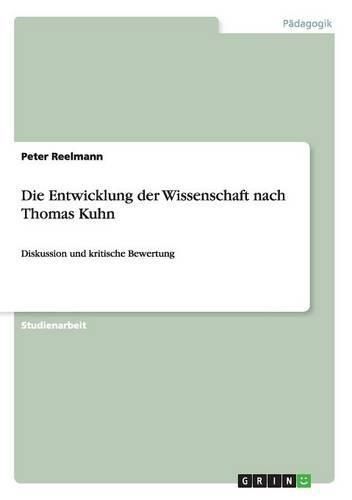 Pädagogik

Peter Reelmann

Die Entwicklung der Wissenschaft nach Thomas Kuhn

Diskussion und kritische Bewertung

Studienarbeit

GRIN